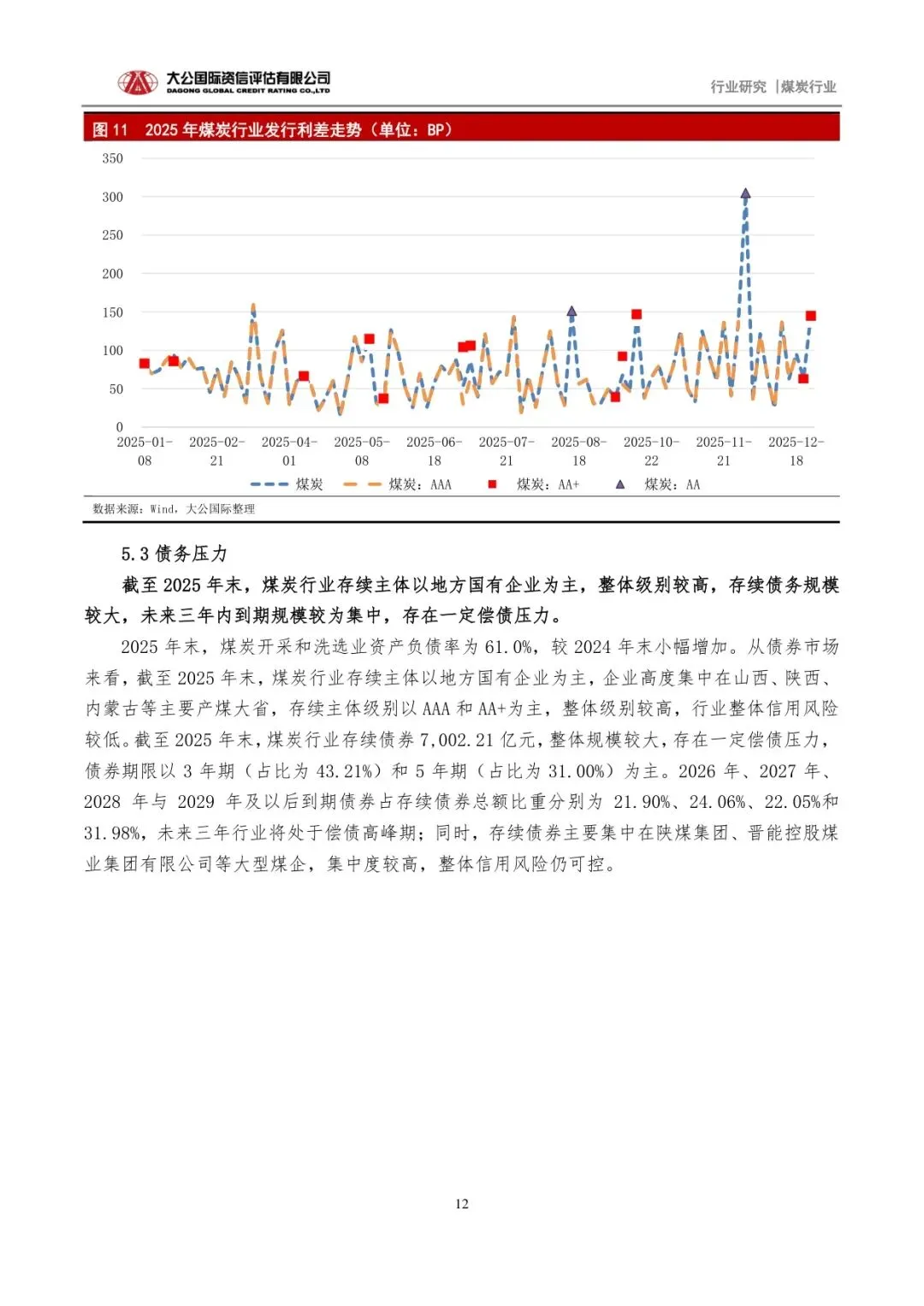 大公国际资信评估有限公司
DAGONG GLOBAL CREDIT RATING CO.,LTD

行业研究 |煤炭行业

图 11 2025 年煤炭行业发行利差走势（单位：BP）

350
300
250
200
150
100
50
0
2025-01-08
2025-02-21
2025-04-01
2025-05-08
2025-06-18
2025-07-21
2025-08-18
2025-10-22
2025-11-21
2025-12-18

煤炭 煤炭：AAA 煤炭：AA+ 煤炭：AA

数据来源：Wind，大公国际整理

5.3 债务压力

截至 2025 年末，煤炭行业存续主体以地方国有企业为主，整体级别较高，存续债务规模较大，未来三年内到期规模较为集中，存在一定偿债压力。

2025 年末，煤炭开采和洗选业资产负债率为 61.0%，较 2024 年末小幅增加。从债券市场来看，截至 2025 年末，煤炭行业存续主体以地方国有企业为主，企业高度集中在山西、陕西、内蒙古等主要产煤大省，存续主体级别以 AAA 和 AA+为主，整体级别较高，行业整体信用风险较低。截至 2025 年末，煤炭行业存续债券 7,002.21 亿元，整体规模较大，存在一定偿债压力，债券期限以 3 年期（占比为 43.21%）和 5 年期（占比为 31.00%）为主。2026 年、2027 年、2028 年与 2029 年及以后到期债券占存续债券总额比重分别为 21.90%、24.06%、22.05%和 31.98%，未来三年行业将处于偿债高峰期；同时，存续债券主要集中在陕煤集团、晋能控股煤业集团有限公司等大型煤企，集中度较高，整体信用风险仍可控。

12